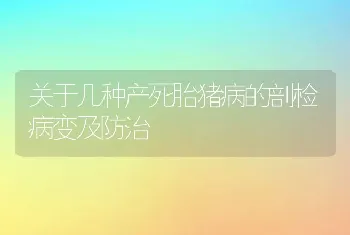 关于几种产死胎猪病的剖检病变及防治